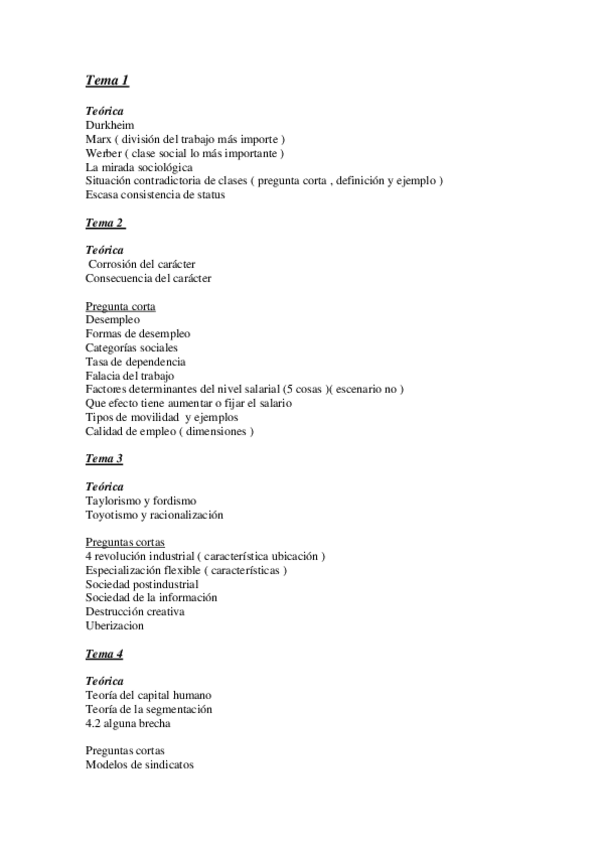 Tema 1

Teórica
Durkheim
Marx ( división del trabajo más importe )
Werber ( clase social lo más importante )
La mirada sociológica
Situación contradictoria de clases ( pregunta corta , definición y ejemplo )
Escasa consistencia de status

Tema 2

Teórica
Corrosión del carácter
Consecuencia del carácter

Pregunta corta
Desempleo
Formas de desempleo
Categorías sociales
Tasa de dependencia
Falacia del trabajo
Factores determinantes del nivel salarial (5 cosas )( escenario no )
Que efecto tiene aumentar o fijar el salario
Tipos de movilidad y ejemplos
Calidad de empleo ( dimensiones )

Tema 3

Teórica
Taylorismo y fordismo
Toyotismo y racionalización

Preguntas cortas
4 revolución industrial ( característica ubicación )
Especialización flexible ( características )
Sociedad postindustrial
Sociedad de la información
Destrucción creativa
Uberizacion

Tema 4

Teórica
Teoría del capital humano
Teoría de la segmentación
4.2 alguna brecha

Preguntas cortas
Modelos de sindicatos